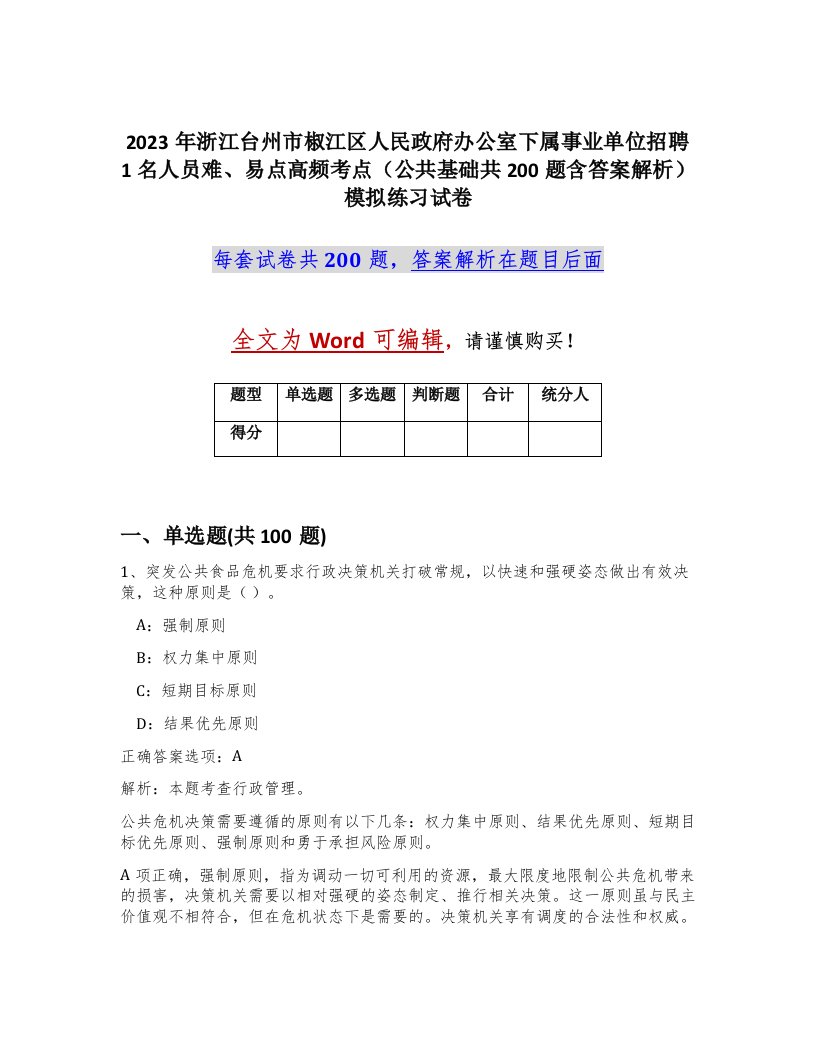 2023 年浙江台州市椒江区人民政府办公室下属事业单位招聘 1 名人员难、易点高频考点（公共基础共 200 题含答案解析）模拟练习试卷

每套试卷共 200 题，答案解析在题目后面

全文为 Word 可编辑，请谨慎购买！

| 题型 | 单选题 | 多选题 | 判断题 | 合计 | 统分人 |
|---|---|---|---|---|---|
| 得分 | | | | | |

一、单选题(共 100 题)

1、突发公共食品危机要求行政决策机关打破常规，以快速和强硬姿态做出有效决策，这种原则是（ ）。

A：强制原则

B：权力集中原则

C：短期目标原则

D：结果优先原则

正确答案选项：A

解析：本题考查行政管理。

公共危机决策需要遵循的原则有以下几条：权力集中原则、结果优先原则、短期目标优先原则、强制原则和勇于承担风险原则。

A 项正确，强制原则，指为调动一切可利用的资源，最大限度地限制公共危机带来的损害，决策机关需要以相对强硬的姿态制定、推行相关决策。这一原则虽与民主价值观不相符合，但在危机状态下是需要的。决策机关享有调度的合法性和权威。